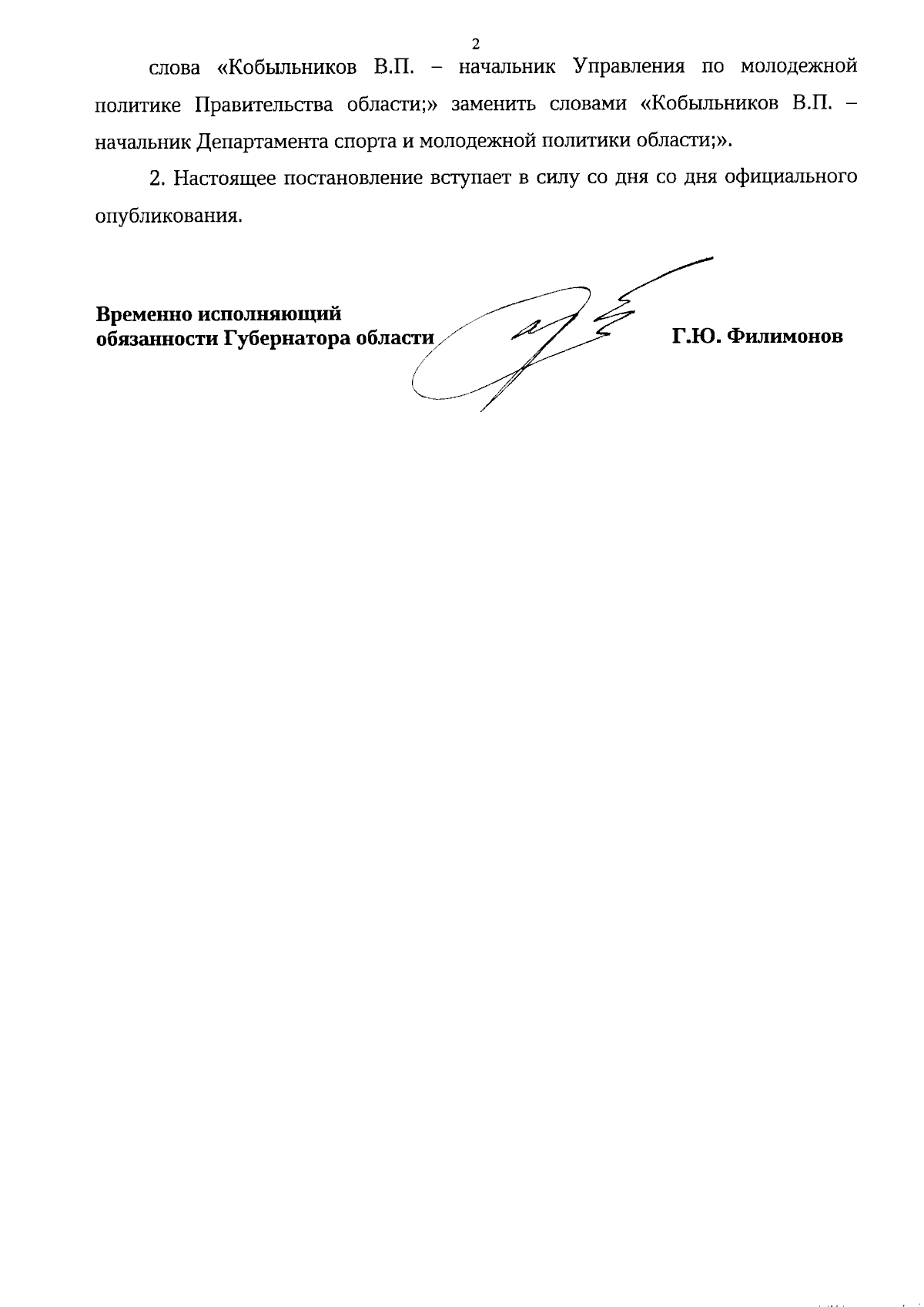 2

слова «Кобыльников В.П. – начальник Управления по молодежной политике Правительства области;» заменить словами «Кобыльников В.П. – начальник Департамента спорта и молодежной политики области;».

2. Настоящее постановление вступает в силу со дня со дня официального опубликования.

Временно исполняющий обязанности Губернатора области

Г.Ю. Филимонов